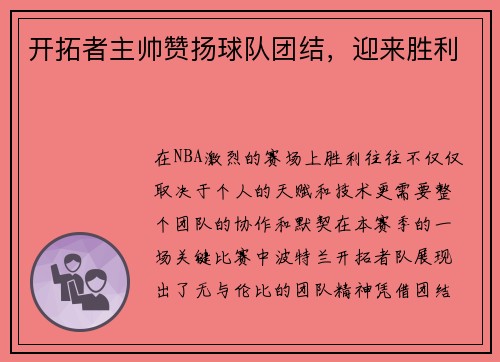 开拓者主帅赞扬球队团结，迎来胜利

在NBA激烈的赛场上胜利往往不仅仅取决于个人的天赋和技术更需要整个团队的协作和默契在本赛季的一场关键比赛中波特兰开拓者队展现出了无与伦比的团队精神凭借团结